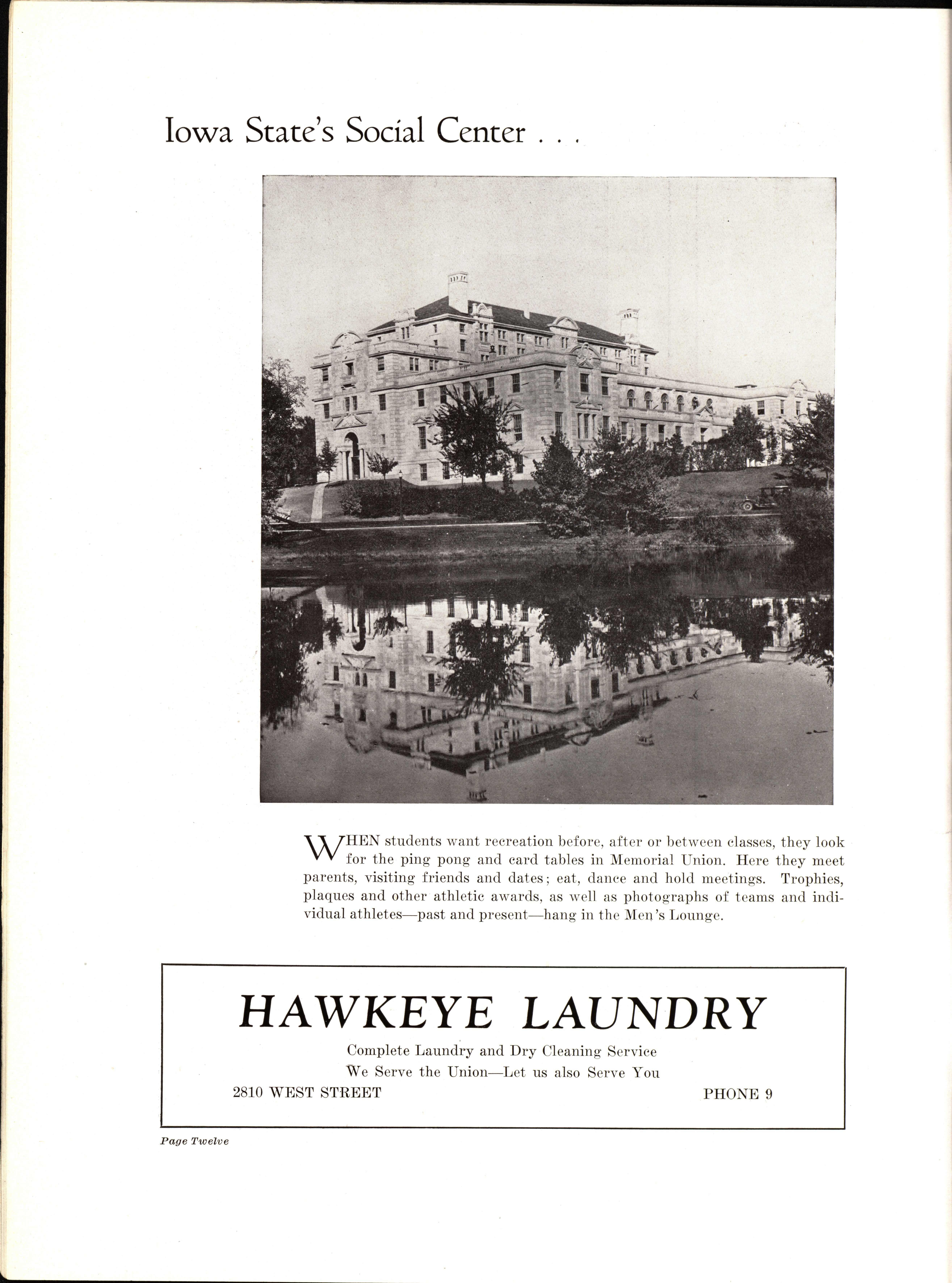 Iowa State's Social Center . . .

WHEN students want recreation before, after or between classes, they look for the ping pong and card tables in Memorial Union. Here they meet parents, visiting friends and dates; eat, dance and hold meetings. Trophies, plaques and other athletic awards, as well as photographs of teams and individual athletes—past and present—hang in the Men's Lounge.

HAWKEYE LAUNDRY

Complete Laundry and Dry Cleaning Service

We Serve the Union—Let us also Serve You

2810 WEST STREET

PHONE 9

Page Twelve